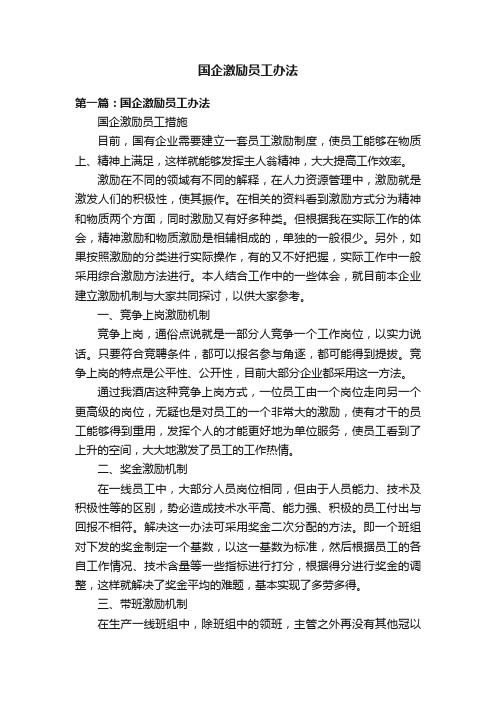 国企激励员工办法

第一篇：国企激励员工办法

国企激励员工措施

目前，国有企业需要建立一套员工激励制度，使员工能够在物质上、精神上满足，这样就能够发挥主人翁精神，大大提高工作效率。

激励在不同的领域有不同的解释，在人力资源管理中，激励就是激发人们的积极性，使其振作。在相关的资料看到激励方式分为精神和物质两个方面，同时激励又有好多种类。但根据我在实际工作的体会，精神激励和物质激励是相辅相成的，单独的一般很少。另外，如果按照激励的分类进行实际操作，有的又不好把握，实际工作中一般采用综合激励方法进行。本人结合工作中的一些体会，就目前本企业建立激励机制与大家共同探讨，以供大家参考。

一、竞争上岗激励机制

竞争上岗，通俗点说就是一部分人竞争一个工作岗位，以实力说话。只要符合竞聘条件，都可以报名参与角逐，都可能得到提拔。竞争上岗的特点是公平性、公开性，目前大部分企业都采用这一方法。

通过我酒店这种竞争上岗方式，一位员工由一个岗位走向另一个更高级的岗位，无疑也是对员工的一个非常大的激励，使有才干的员工能够得到重用，发挥个人的才能更好地为单位服务，使员工看到了上升的空间，大大地激发了员工的工作热情。

二、奖金激励机制

在一线员工中，大部分人员岗位相同，但由于人员能力、技术及积极性等的区别，势必造成技术水平高、能力强、积极的员工付出与回报不相符。解决这一办法可采用奖金二次分配的方法。即一个班组对下发的奖金制定一个基数，以这一基数为标准，然后根据员工的各自工作情况、技术含量等一些指标进行打分，根据得分进行奖金的调整，这样就解决了奖金平均的难题，基本实现了多劳多得。

三、带班激励机制

在生产一线班组中，除班组中的领班，主管之外再没有其他冠以